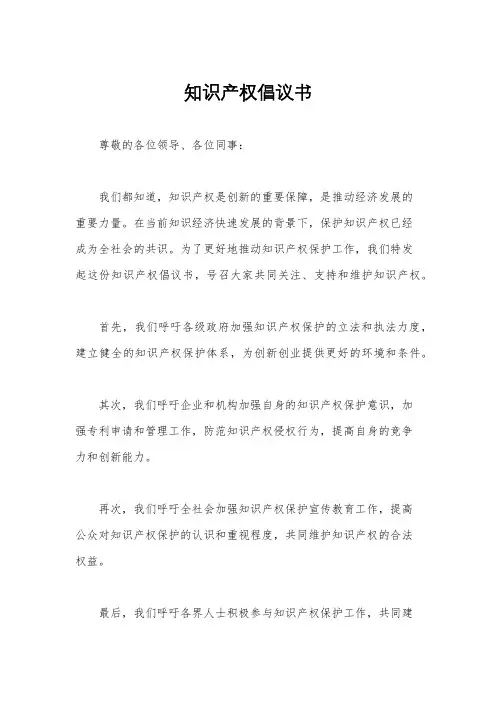 知识产权倡议书

尊敬的各位领导、各位同事：

我们都知道，知识产权是创新的重要保障，是推动经济发展的重要力量。在当前知识经济快速发展的背景下，保护知识产权已经成为全社会的共识。为了更好地推动知识产权保护工作，我们特发起这份知识产权倡议书，号召大家共同关注、支持和维护知识产权。

首先，我们呼吁各级政府加强知识产权保护的立法和执法力度，建立健全的知识产权保护体系，为创新创业提供更好的环境和条件。

其次，我们呼吁企业和机构加强自身的知识产权保护意识，加强专利申请和管理工作，防范知识产权侵权行为，提高自身的竞争力和创新能力。

再次，我们呼吁全社会加强知识产权保护宣传教育工作，提高公众对知识产权保护的认识和重视程度，共同维护知识产权的合法权益。

最后，我们呼吁各界人士积极参与知识产权保护工作，共同建